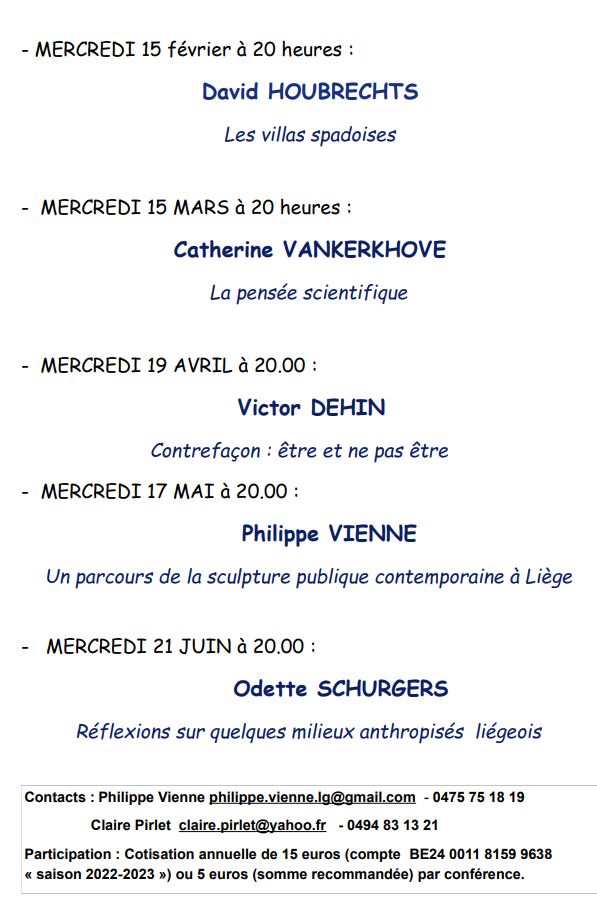 - MERCREDI 15 février à 20 heures :

David HOUBRECHTS

Les villas spadoises

- MERCREDI 15 MARS à 20 heures :

Catherine VANKERKHOVE

La pensée scientifique

- MERCREDI 19 AVRIL à 20.00 :

Victor DEHIN

Contrefaçon : être et ne pas être

- MERCREDI 17 MAI à 20.00 :

Philippe VIENNE

Un parcours de la sculpture publique contemporaine à Liège

- MERCREDI 21 JUIN à 20.00 :

Odette SCHURGERS

Réflexions sur quelques milieux anthropisés liégeois

Contacts : Philippe Vienne philippe.vienne.lg@gmail.com - 0475 75 18 19

Claire Pirlet claire.pirlet@yahoo.fr - 0494 83 13 21

Participation : Cotisation annuelle de 15 euros (compte BE24 0011 8159 9638 « saison 2022-2023 ») ou 5 euros (somme recommandée) par conférence.